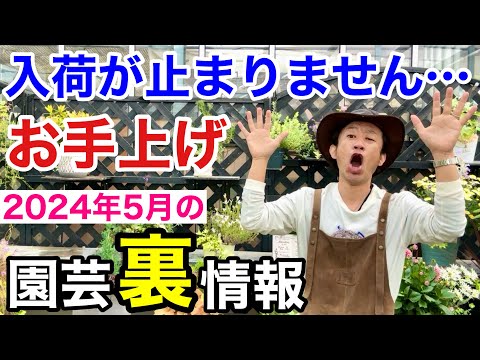 入荷が止まりません…
お手上げ
2024年5月の
園芸裏情報